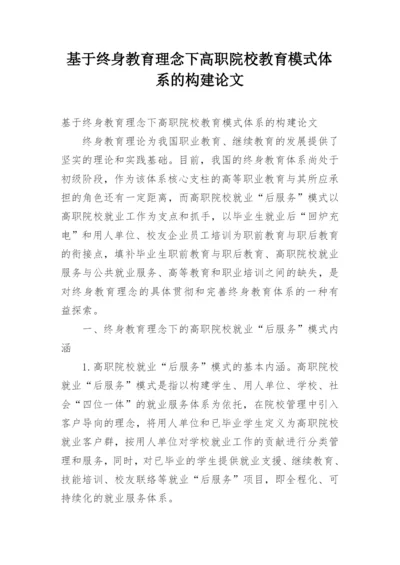 基于终身教育理念下高职院校教育模式体系的构建论文

基于终身教育理念下高职院校教育模式体系的构建论文

终身教育理论为我国职业教育、继续教育的发展提供了坚实的理论和实践基础。目前，我国的终身教育体系尚处于初级阶段，作为该体系核心支柱的高等职业教育与其所应承担的角色还有一定距离，而高职院校就业“后服务”模式以高职院校就业工作为支点和抓手，以毕业生就业后“回炉充电”和用人单位、校友企业员工培训为职前教育与职后教育的衔接点，填补毕业生职前教育与职后教育、高职院校就业服务与公共就业服务、高等教育和职业培训之间的缺失，是对终身教育理念的具体贯彻和完善终身教育体系的一种有益探索。

一、终身教育理念下的高职院校就业“后服务”模式内涵

1.高职院校就业“后服务”模式的基本内涵。高职院校就业“后服务”模式是指以构建学生、用人单位、学校、社会“四位一体”的就业服务体系为依托，在院校管理中引入客户导向的理念，将用人单位和已毕业学生定义为高职院校就业客户群，按用人单位对学校就业工作的贡献进行分类管理和服务，同时，对已毕业的学生提供就业支援、继续教育、技能培训、校友联络等就业“后服务”项目，即全程化、可持续化的就业服务体系。